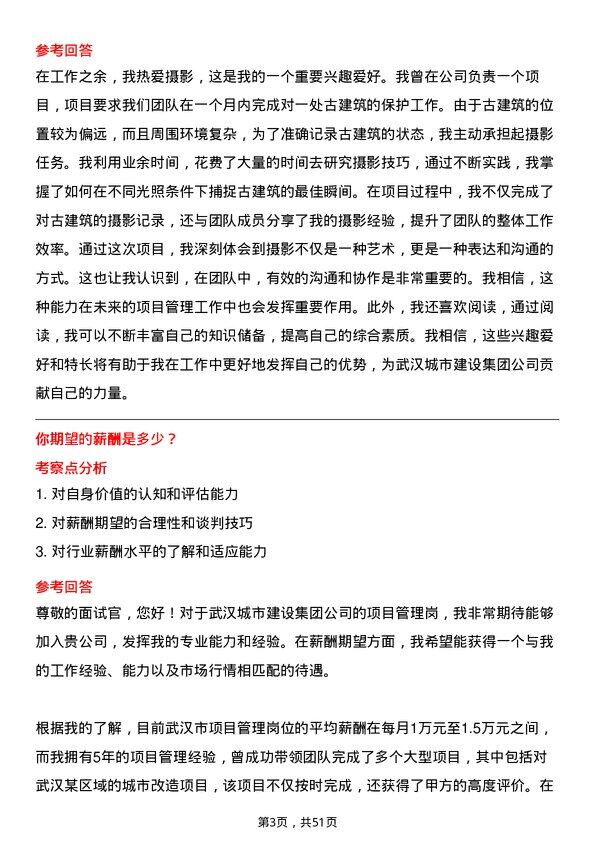 参考回答
在工作之余，我热爱摄影，这是我的一个重要兴趣爱好。我曾在公司负责一个项目，项目要求我们团队在一个月内完成对一处古建筑的保护工作。由于古建筑的位置较为偏远，而且周围环境复杂，为了准确记录古建筑的状态，我主动承担起摄影任务。我利用业余时间，花费了大量的时间去研究摄影技巧，通过不断实践，我掌握了如何在不同光照条件下捕捉古建筑的最佳瞬间。在项目过程中，我不仅完成了对古建筑的摄影记录，还与团队成员分享了我的摄影经验，提升了团队的整体工作效率。通过这次项目，我深刻体会到摄影不仅是一种艺术，更是一种表达和沟通的方式。这也让我认识到，在团队中，有效的沟通和协作是非常重要的。我相信，这种能力在未来的项目管理工作中也会发挥重要作用。此外，我还喜欢阅读，通过阅读，我可以不断丰富自己的知识储备，提高自己的综合素质。我相信，这些兴趣爱好和特长将有助于我在工作中更好地发挥自己的优势，为武汉城市建设集团公司贡献自己的力量。

你期望的薪酬是多少？
考察点分析
1. 对自身价值的认知和评估能力
2. 对薪酬期望的合理性和谈判技巧
3. 对行业薪酬水平的了解和适应能力
参考回答
尊敬的面试官，您好！对于武汉城市建设集团公司的项目管理岗，我非常期待能够加入贵公司，发挥我的专业能力和经验。在薪酬期望方面，我希望能获得一个与我的工作经验、能力以及市场行情相匹配的待遇。

根据我的了解，目前武汉市项目管理岗位的平均薪酬在每月1万元至1.5万元之间，而我拥有5年的项目管理经验，曾成功带领团队完成了多个大型项目，其中包括对武汉某区域的城市改造项目，该项目不仅按时完成，还获得了甲方的高度评价。在

第3页，共51页